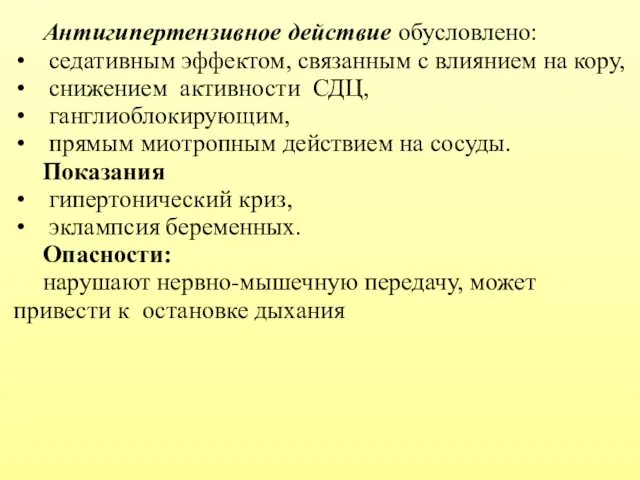 Антигипертензивное действие обусловлено:
• седативным эффектом, связанным с влиянием на кору,
• снижением активности СДЦ,
• ганглиоблокирующим,
• прямым миотропным действием на сосуды.

Показания
• гипертонический криз,
• эклампсия беременных.

Опасности:
нарушают нервно-мышечную передачу, может привести к остановке дыхания